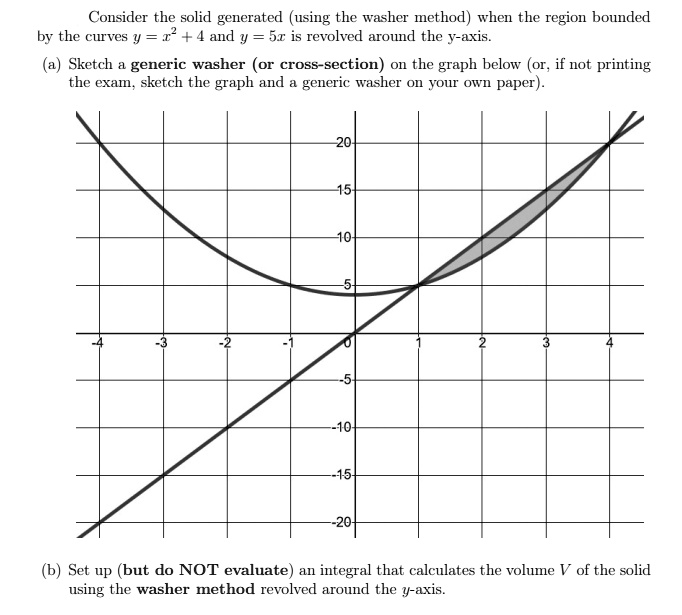 Consider the solid generated (using the washer method) when the region bounded by the curves $y = x^2 + 4$ and $y = 5x$ is revolved around the y-axis.

(a) Sketch a **generic washer (or cross-section)** on the graph below (or, if not printing the exam, sketch the graph and a generic washer on your own paper).

20
15
10
5
-4 -3 -2 -1 0 1 2 3 4
-5
-10
-15
-20

(b) Set up (**but do NOT evaluate**) an integral that calculates the volume $V$ of the solid using the **washer method** revolved around the $y$-axis.